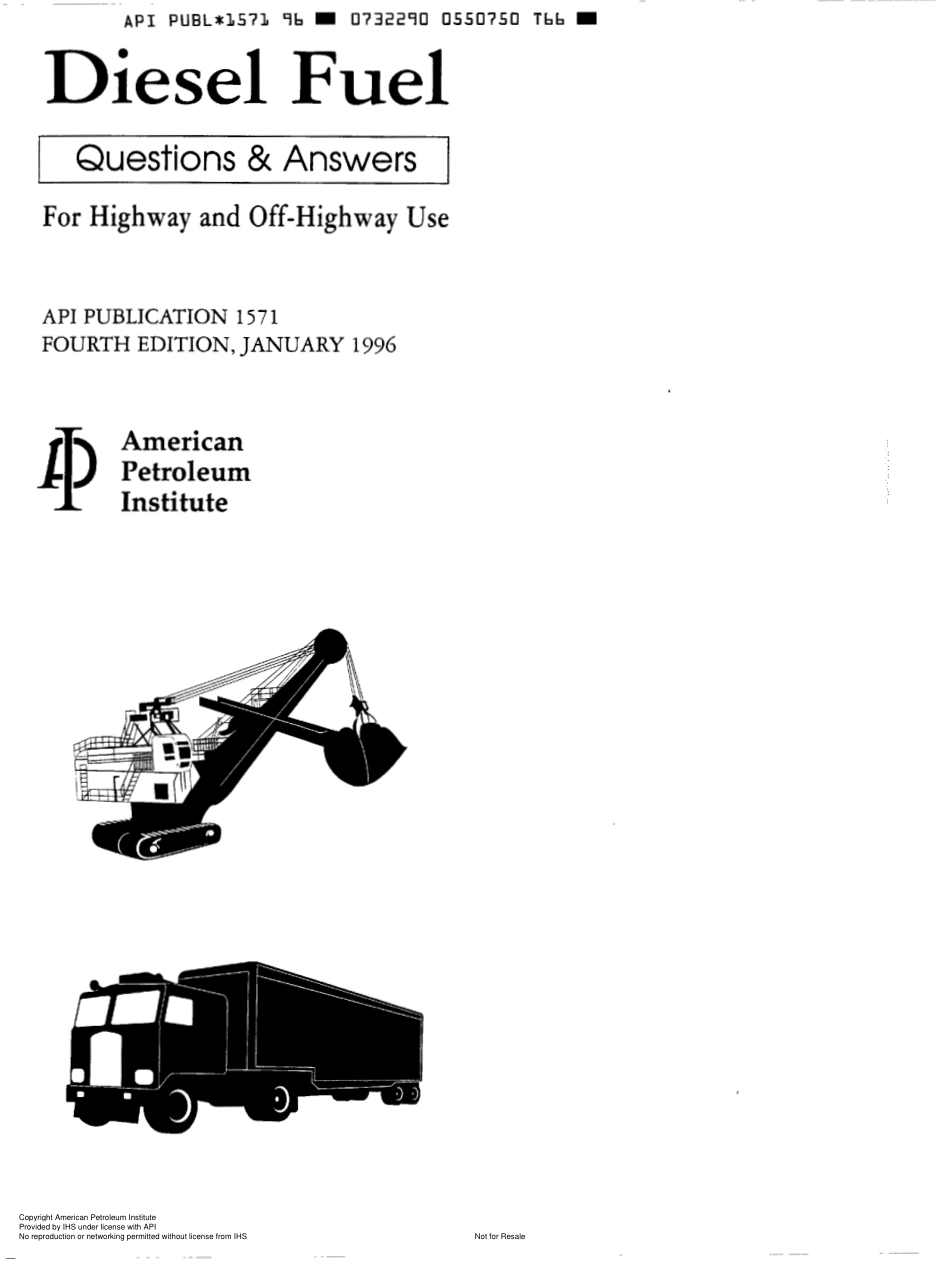 API PUBL*1571 96 ■ 0732290 0550750 T66 ■

Diesel Fuel

Questions & Answers

For Highway and Off-Highway Use

API PUBLICATION 1571
FOURTH EDITION, JANUARY 1996

American
Petroleum
Institute

Copyright American Petroleum Institute
Provided by IHS under license with API
No reproduction or networking permitted without license from IHS

Not for Resale